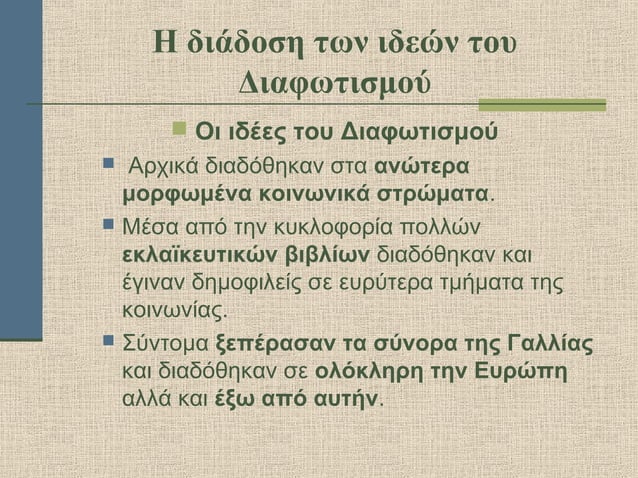 Η διάδοση των ιδεών του Διαφωτισμού

Οι ιδέες του Διαφωτισμού

Αρχικά διαδόθηκαν στα ανώτερα μορφωμένα κοινωνικά στρώματα.

Μέσα από την κυκλοφορία πολλών εκλαϊκευτικών βιβλίων διαδόθηκαν και έγιναν δημοφιλείς σε ευρύτερα τμήματα της κοινωνίας.

Σύντομα ξεπέρασαν τα σύνορα της Γαλλίας και διαδόθηκαν σε ολόκληρη την Ευρώπη αλλά και έξω από αυτήν.